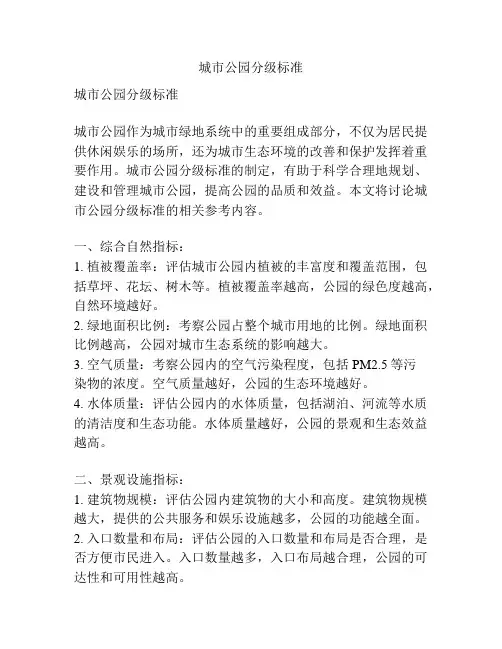 城市公园分级标准

城市公园分级标准

城市公园作为城市绿地系统中的重要组成部分，不仅为居民提供休闲娱乐的场所，还为城市生态环境的改善和保护发挥着重要作用。城市公园分级标准的制定，有助于科学合理地规划、建设和管理城市公园，提高公园的品质和效益。本文将讨论城市公园分级标准的相关参考内容。

一、综合自然指标：
1. 植被覆盖率：评估城市公园内植被的丰富度和覆盖范围，包括草坪、花坛、树木等。植被覆盖率越高，公园的绿色度越高，自然环境越好。
2. 绿地面积比例：考察公园占整个城市用地的比例。绿地面积比例越高，公园对城市生态系统的影响越大。
3. 空气质量：考察公园内的空气污染程度，包括 PM2.5 等污染物的浓度。空气质量越好，公园的生态环境越好。
4. 水体质量：评估公园内的水体质量，包括湖泊、河流等水质的清洁度和生态功能。水体质量越好，公园的景观和生态效益越高。

二、景观设施指标：
1. 建筑物规模：评估公园内建筑物的大小和高度。建筑物规模越大，提供的公共服务和娱乐设施越多，公园的功能越全面。
2. 入口数量和布局：评估公园的入口数量和布局是否合理，是否方便市民进入。入口数量越多，入口布局越合理，公园的可达性和可用性越高。